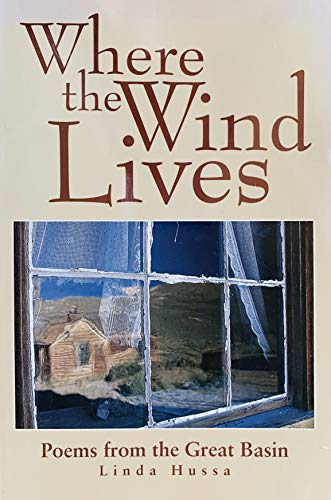 Where the Wind Lives

Poems from the Great Basin
Linda Hussa